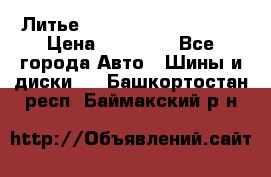 Литье
Цена Все города Авто Шины и диски Башкортостан респ Баймакский р н

http://Объявлений.сайт